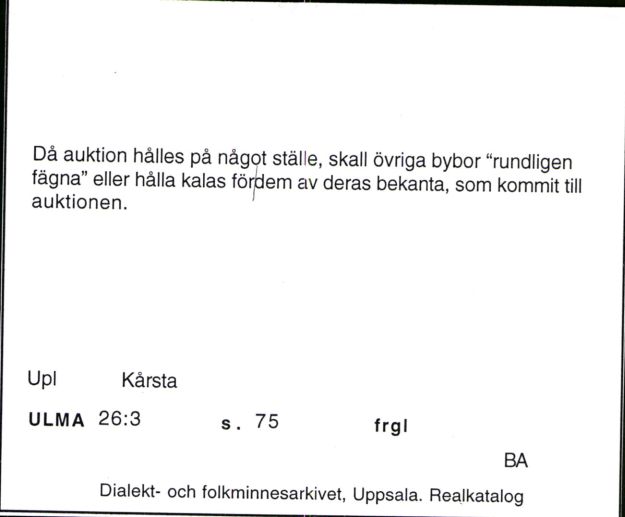 Då auktion hålles på något ställe, skall övriga bybor "rundligen fägna" eller hålla kalas fördem av deras bekanta, som kommit till auktionen.

Upl Kårsta

ULMA 26:3 s. 75 frgl

BA

Dialekt- och folkminnesarkivet, Uppsala. Realkatalog